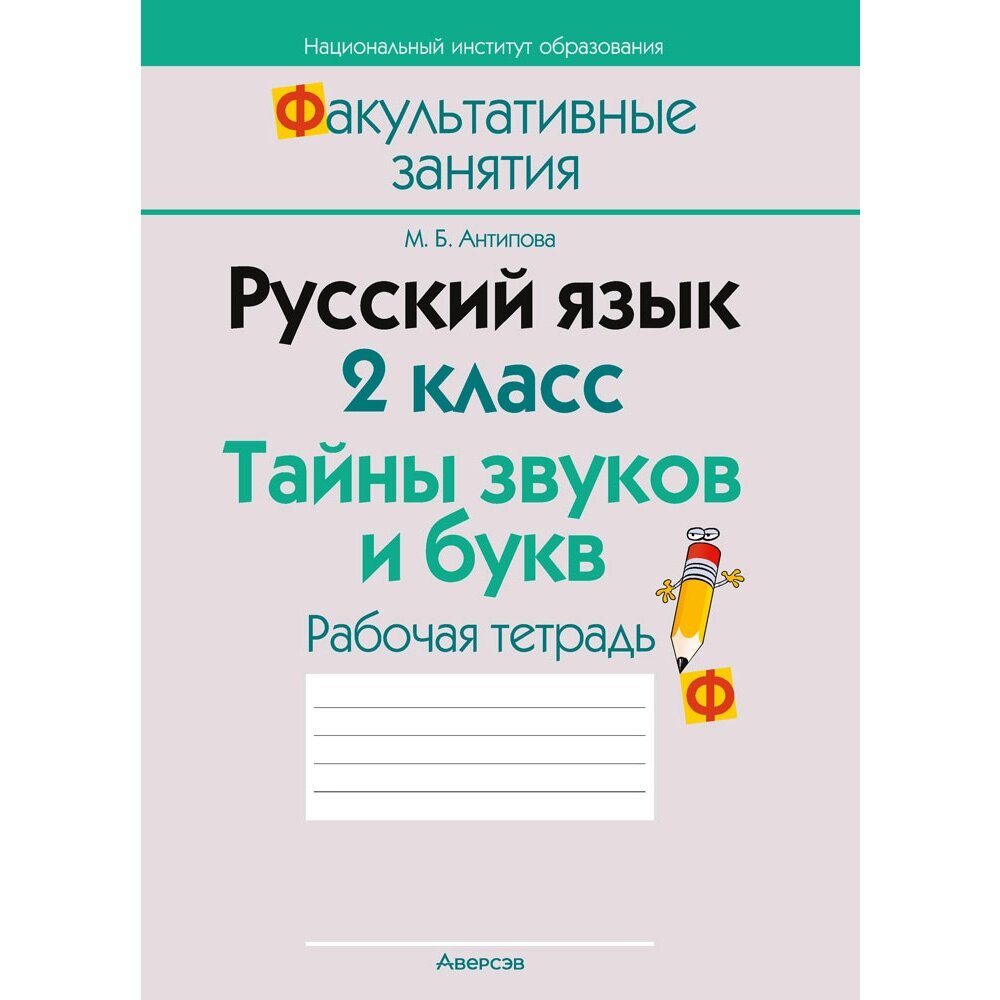 Национальный институт образования

Факультативные занятия

М. Б. Антипова

Русский язык
2 класс
Тайны звуков и букв

Рабочая тетрадь

Ф

Аверсэв